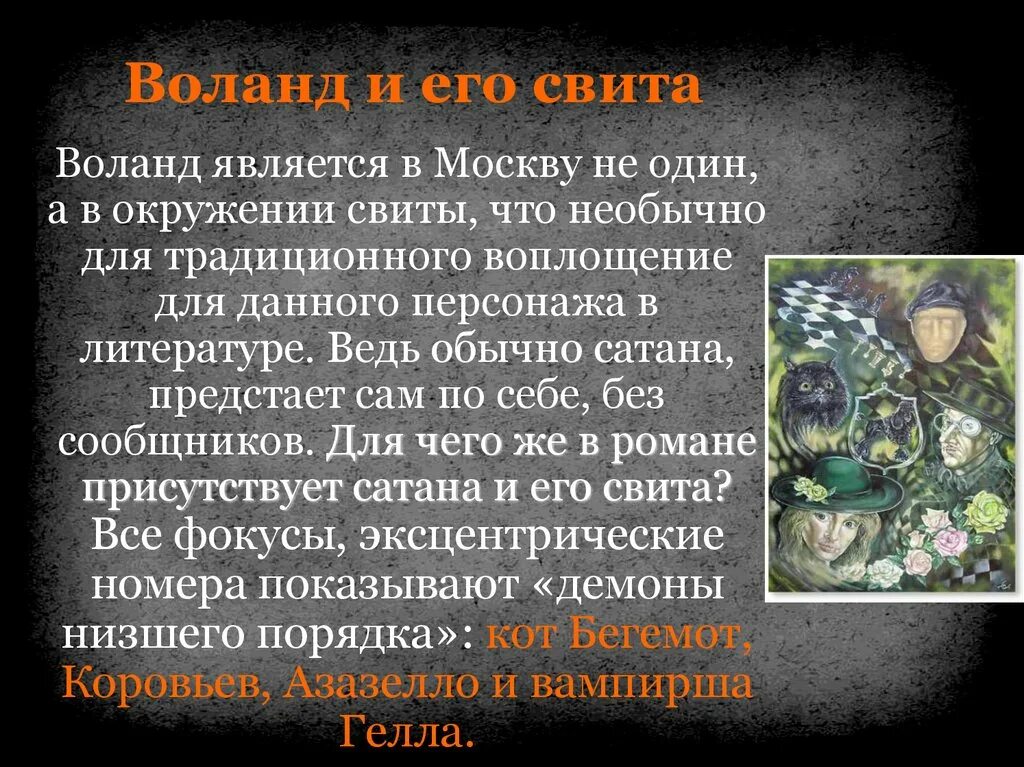 Воланд и его свита

Воланд является в Москву не один, а в окружении свиты, что необычно для традиционного воплощение для данного персонажа в литературе. Ведь обычно сатана, предстает сам по себе, без сообщников. Для чего же в романе присутствует сатана и его свита? Все фокусы, эксцентрические номера показывают «демоны низшего порядка»: кот Бегемот, Коровьев, Азазелло и вампирша Гелла.